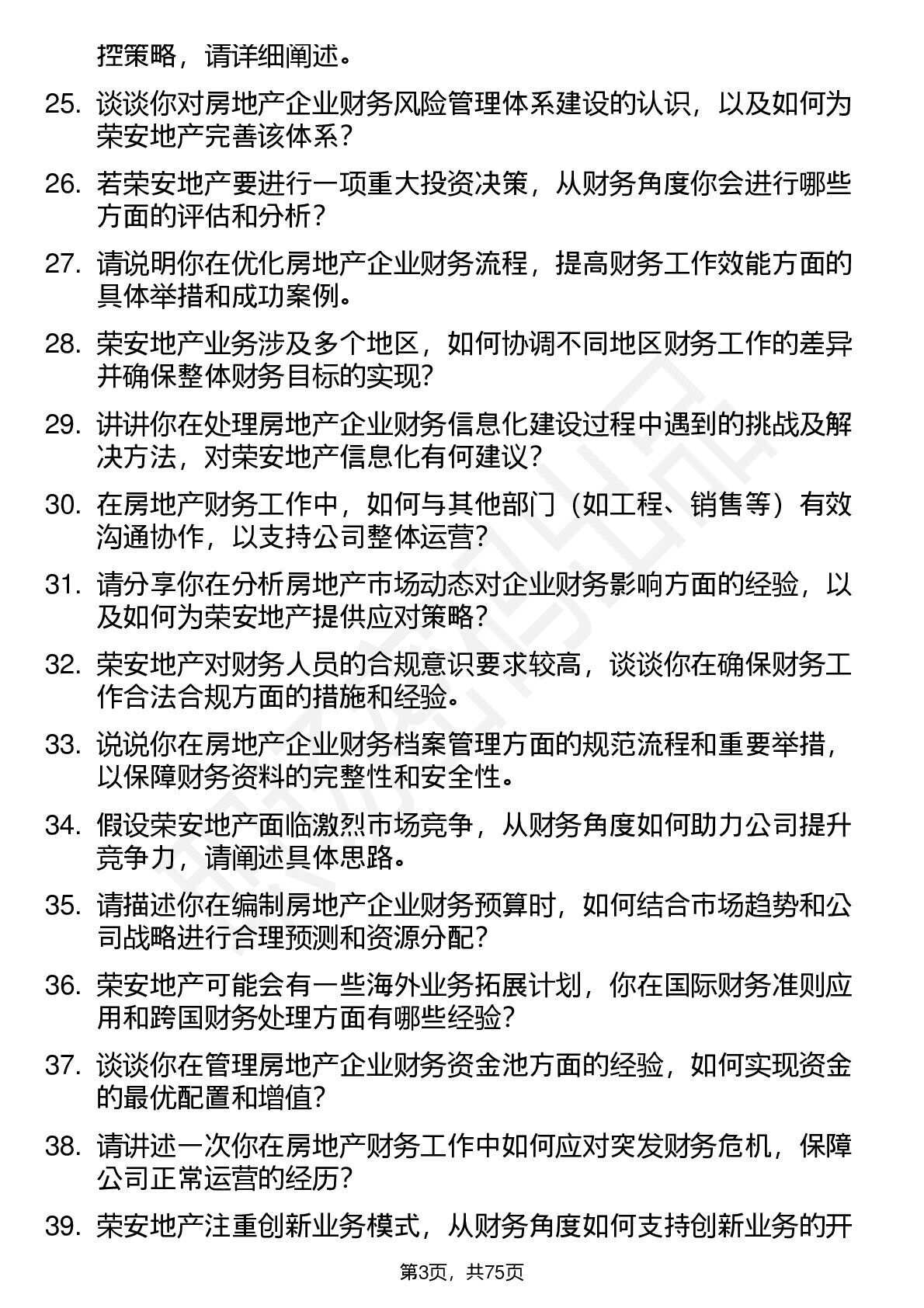 控策略，请详细阐述。

25. 谈谈你对房地产企业财务风险管理体系建设的认识，以及如何为荣安地产完善该体系？

26. 若荣安地产要进行一项重大投资决策，从财务角度你会进行哪些方面的评估和分析？

27. 请说明你在优化房地产企业财务流程，提高财务工作效能方面的具体举措和成功案例。

28. 荣安地产业务涉及多个地区，如何协调不同地区财务工作的差异并确保整体财务目标的实现？

29. 讲讲你在处理房地产企业财务信息化建设过程中遇到的挑战及解决方法，对荣安地产信息化有何建议？

30. 在房地产财务工作中，如何与其他部门（如工程、销售等）有效沟通协作，以支持公司整体运营？

31. 请分享你在分析房地产市场动态对企业财务影响方面的经验，以及如何为荣安地产提供应对策略？

32. 荣安地产对财务人员的合规意识要求较高，谈谈你在确保财务工作合法合规方面的措施和经验。

33. 说说你在房地产企业财务档案管理方面的规范流程和重要举措，以保障财务资料的完整性和安全性。

34. 假设荣安地产面临激烈市场竞争，从财务角度如何助力公司提升竞争力，请阐述具体思路。

35. 请描述你在编制房地产企业财务预算时，如何结合市场趋势和公司战略进行合理预测和资源分配？

36. 荣安地产可能会有一些海外业务拓展计划，你在国际财务准则应用和跨国财务处理方面有哪些经验？

37. 谈谈你在管理房地产企业财务资金池方面的经验，如何实现资金的最优配置和增值？

38. 请讲述一次你在房地产财务工作中如何应对突发财务危机，保障公司正常运营的经历？

39. 荣安地产注重创新业务模式，从财务角度如何支持创新业务的开

第3页，共75页